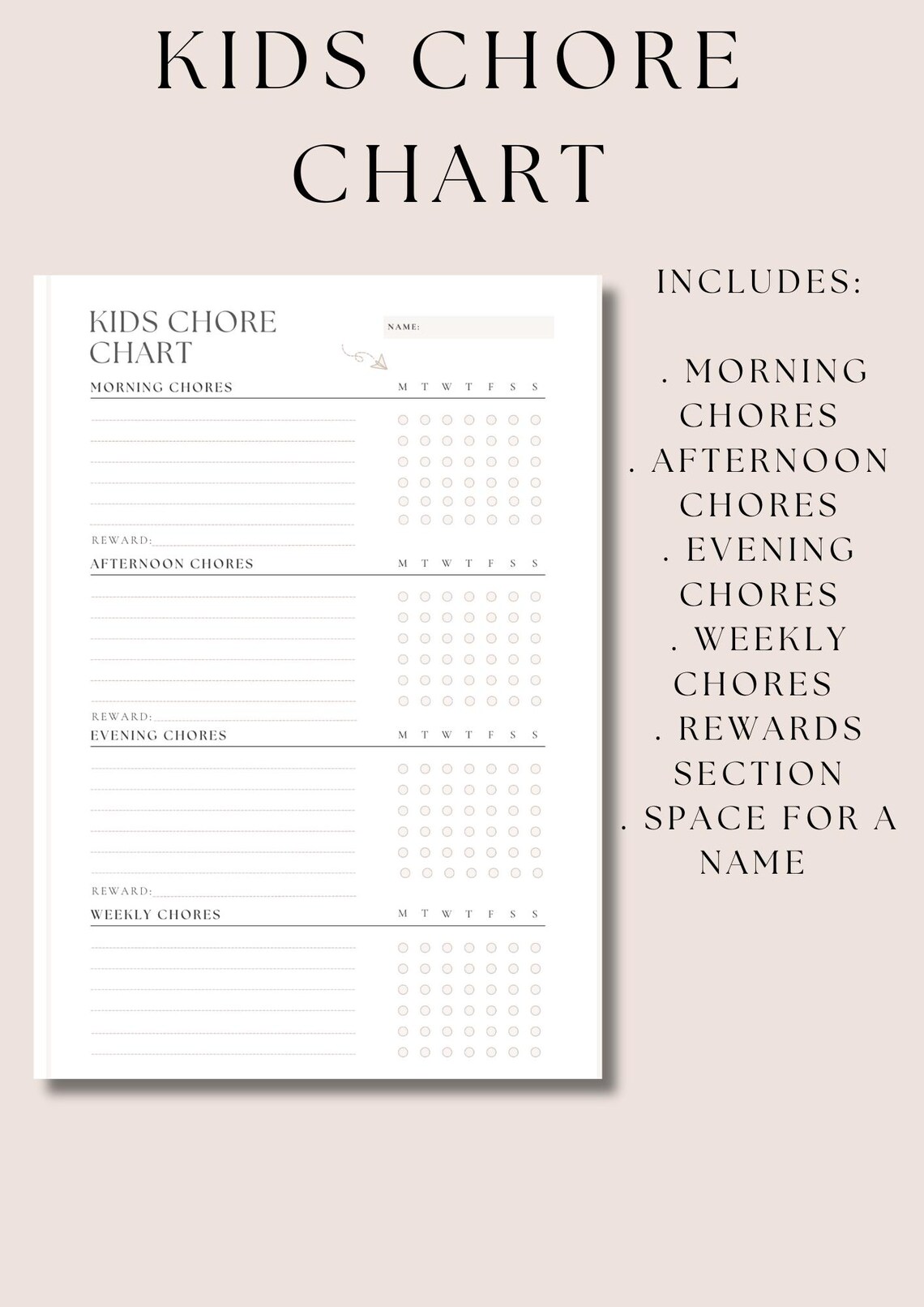 KIDS CHORE CHART

KIDS CHORE CHART

NAME:

MORNING CHORES

M T W T F S S

REWARD:

AFTERNOON CHORES

M T W T F S S

REWARD:

EVENING CHORES

M T W T F S S

REWARD:

WEEKLY CHORES

M T W T F S S

INCLUDES:

. MORNING CHORES
. AFTERNOON CHORES
. EVENING CHORES
. WEEKLY CHORES
. REWARDS SECTION
. SPACE FOR A NAME